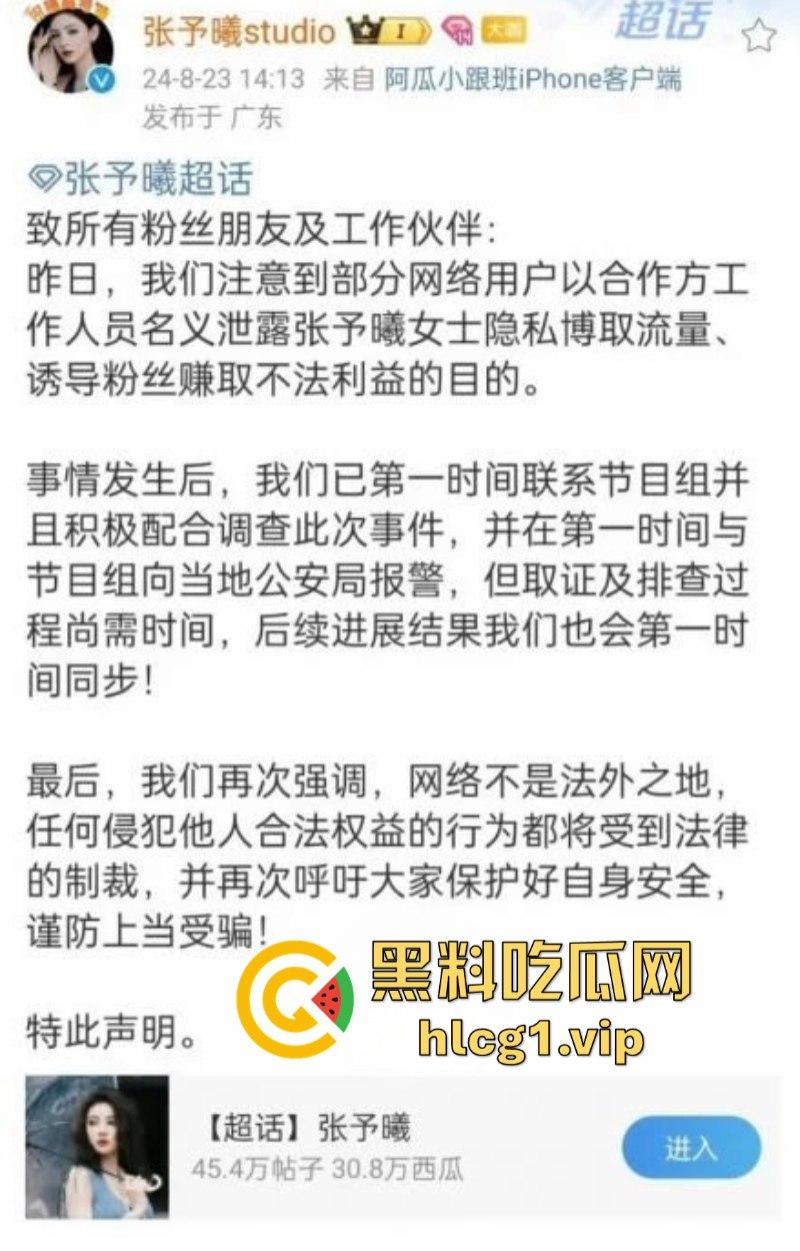 张予曦studio I 大咖 超话
24-8-23 14:13 来自 阿瓜小跟班iPhone客户端
发布于 广东

张予曦超话
致所有粉丝朋友及工作伙伴：
昨日，我们注意到部分网络用户以合作方工作人员名义泄露张予曦女士隐私博取流量、诱导粉丝赚取不法利益的目的。

事情发生后，我们已第一时间联系节目组并且积极配合调查此次事件，并在第一时间与节目组向当地公安局报警，但取证及排查过程尚需时间，后续进展结果我们也会第一时间同步！

最后，我们再次强调，网络不是法外之地，任何侵犯他人合法权益的行为都将受到法律的制裁，并再次呼吁大家保护好自身安全，谨防上当受骗！

特此声明。

黑料吃瓜网
hlcg1.vip

【超话】张予曦
45.4万帖子 30.8万西瓜
进入